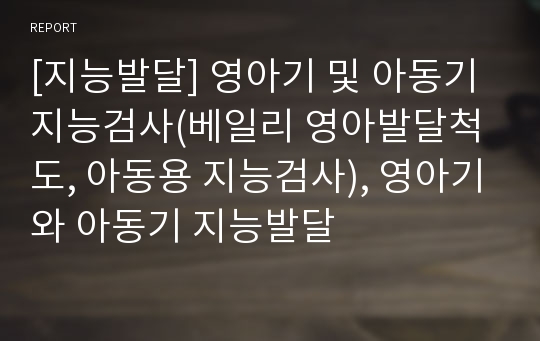 REPORT

[지능발달] 영아기 및 아동기 지능검사(베일리 영아발달척도, 아동용 지능검사), 영아기와 아동기 지능발달